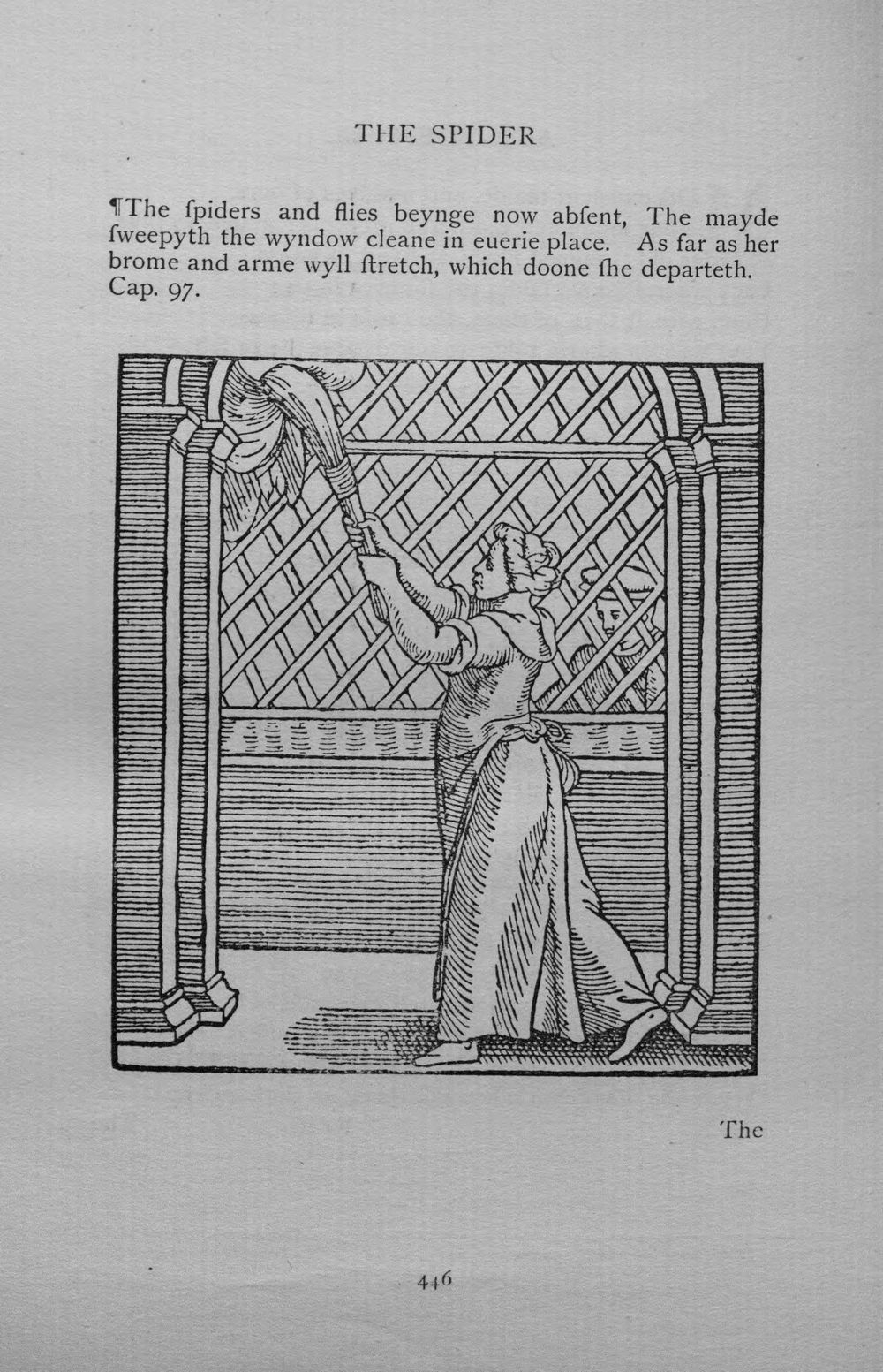 THE SPIDER

¶The ſpiders and flies beynge now abſent, The mayde ſweepyth the wyndow cleane in euerie place. As far as her brome and arme wyll ſtretch, which doone ſhe departeth. Cap. 97.

The

446